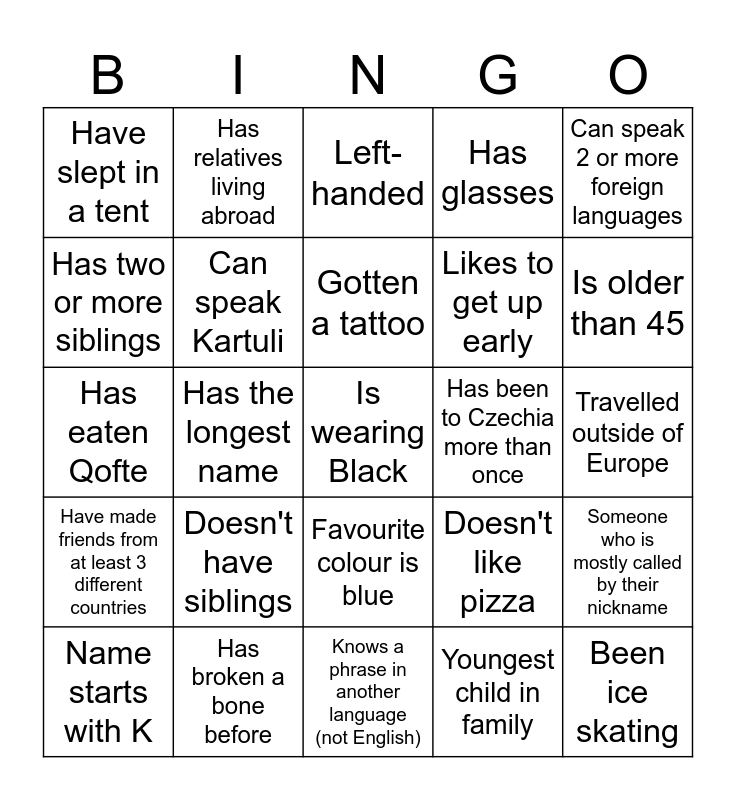 | B | I | N | G | O |
|---|---|---|---|---|
| Have slept in a tent | Has relatives living abroad | Left-handed | Has glasses | Can speak 2 or more foreign languages |
| Has two or more siblings | Can speak Kartuli | Gotten a tattoo | Likes to get up early | Is older than 45 |
| Has eaten Qofte | Has the longest name | Is wearing Black | Has been to Czechia more than once | Travelled outside of Europe |
| Have made friends from at least 3 different countries | Doesn't have siblings | Favourite colour is blue | Doesn't like pizza | Someone who is mostly called by their nickname |
| Name starts with K | Has broken a bone before | Knows a phrase in another language (not English) | Youngest child in family | Been ice skating |